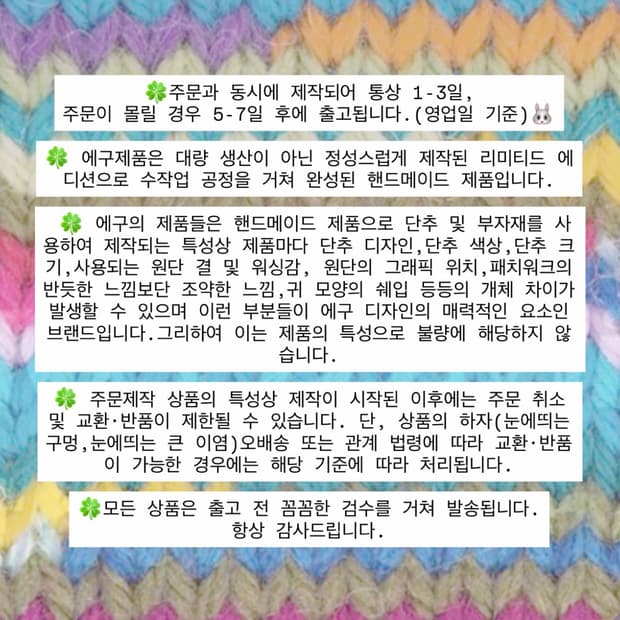 🍀주문과 동시에 제작되어 통상 1-3일,
주문이 몰릴 경우 5-7일 후에 출고됩니다.(영업일 기준)🐰

🍀 에구제품은 대량 생산이 아닌 정성스럽게 제작된 리미티드 에디션으로 수작업 공정을 거쳐 완성된 핸드메이드 제품입니다.

🍀 에구의 제품들은 핸드메이드 제품으로 단추 및 부자재를 사용하여 제작되는 특성상 제품마다 단추 디자인,단추 색상,단추 크기,사용되는 원단 결 및 워싱감, 원단의 그래픽 위치,패치워크의 반듯한 느낌보단 조약한 느낌,귀 모양의 쉐입 등등의 개체 차이가 발생할 수 있으며 이런 부분들이 에구 디자인의 매력적인 요소인 브랜드입니다.그리하여 이는 제품의 특성으로 불량에 해당하지 않습니다.

🍀 주문제작 상품의 특성상 제작이 시작된 이후에는 주문 취소 및 교환·반품이 제한될 수 있습니다. 단, 상품의 하자(눈에띄는 구멍,눈에띄는 큰 이염)오배송 또는 관계 법령에 따라 교환·반품이 가능한 경우에는 해당 기준에 따라 처리됩니다.

🍀모든 상품은 출고 전 꼼꼼한 검수를 거쳐 발송됩니다.
항상 감사드립니다.